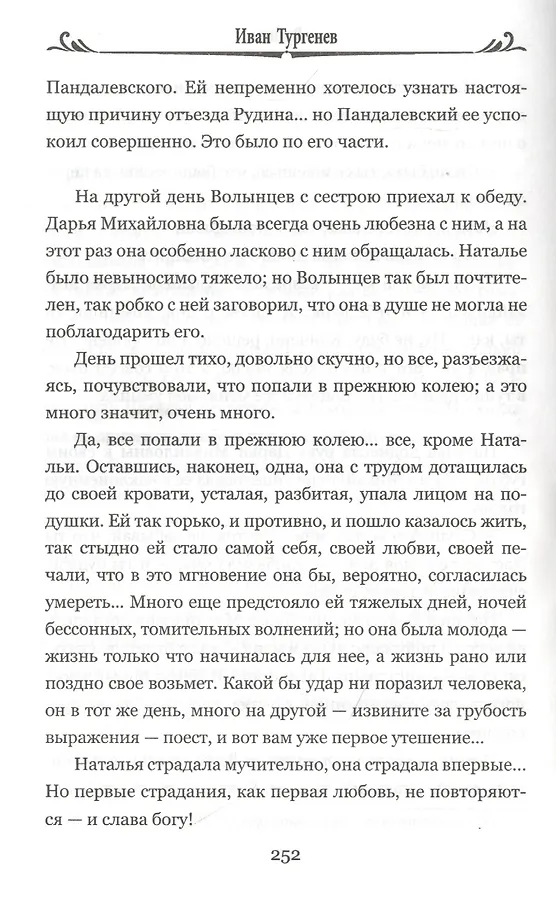 Иван Тургенев

Пандалевского. Ей непременно хотелось узнать настоящую причину отъезда Рудина... но Пандалевский ее успокоил совершенно. Это было по его части.

На другой день Волынцев с сестрою приехал к обеду. Дарья Михайловна была всегда очень любезна с ним, а на этот раз она особенно ласково с ним обращалась. Наталье было невыносимо тяжело; но Волынцев так был почтителен, так робко с ней заговорил, что она в душе не могла не поблагодарить его.

День прошел тихо, довольно скучно, но все, разъезжаясь, почувствовали, что попали в прежнюю колею; а это много значит, очень много.

Да, все попали в прежнюю колею... все, кроме Натальи. Оставшись, наконец, одна, она с трудом дотащилась до своей кровати, усталая, разбитая, упала лицом на подушки. Ей так горько, и противно, и пошло казалось жить, так стыдно ей стало самой себя, своей любви, своей печали, что в это мгновение она бы, вероятно, согласилась умереть... Много еще предстояло ей тяжелых дней, ночей бессонных, томительных волнений; но она была молода — жизнь только что начиналась для нее, а жизнь рано или поздно свое возьмет. Какой бы удар ни поразил человека, он в тот же день, много на другой — извините за грубость выражения — поест, и вот вам уже первое утешение...

Наталья страдала мучительно, она страдала впервые... Но первые страдания, как первая любовь, не повторяются — и слава богу!

252